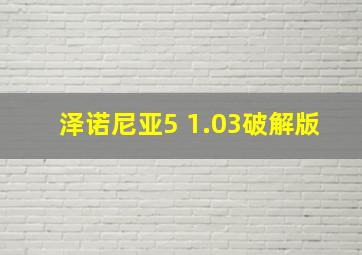 泽诺尼亚5 1.03破解版